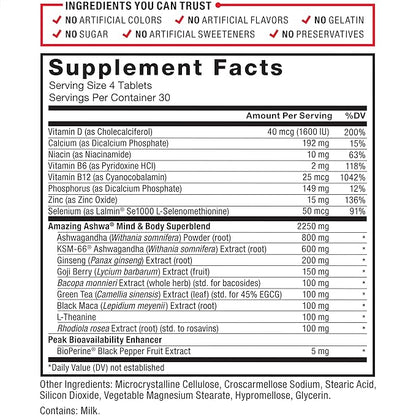 INGREDIENTS YOU CAN TRUST

✓ NO ARTIFICIAL COLORS ✓ NO ARTIFICIAL FLAVORS ✓ NO GELATIN
✓ NO SUGAR ✓ NO ARTIFICIAL SWEETENERS ✓ NO PRESERVATIVES

Supplement Facts
Serving Size 4 Tablets
Servings Per Container 30

| | Amount Per Serving | %DV |
|---|---|---|
| Vitamin D (as Cholecalciferol) | 40 mcg (1600 IU) | 200% |
| Calcium (as Dicalcium Phosphate) | 192 mg | 15% |
| Niacin (as Niacinamide) | 10 mg | 63% |
| Vitamin B6 (as Pyridoxine HCl) | 2 mg | 118% |
| Vitamin B12 (as Cyanocobalamin) | 25 mcg | 1042% |
| Phosphorus (as Dicalcium Phosphate) | 149 mg | 12% |
| Zinc (as Zinc Oxide) | 15 mg | 136% |
| Selenium (as Lalmin® Se1000 L-Selenomethionine) | 50 mcg | 91% |
| Amazing Ashwa® Mind & Body Superblend | 2250 mg | |
| Ashwagandha (Withania somnifera) Powder (root) | 800 mg | * |
| KSM-66® Ashwagandha (Withania somnifera) Extract (root) | 600 mg | * |
| Ginseng (Panax ginseng) Extract (root) | 200 mg | * |
| Goji Berry (Lycium barbarum) Extract (fruit) | 150 mg | * |
| Bacopa monnieri Extract (whole herb) (std. for bacosides) | 100 mg | * |
| Green Tea (Camellia sinensis) Extract (leaf) (std. for 45% EGCG) | 100 mg | * |
| Black Maca (Lepidium meyenii) Extract (root) | 100 mg | * |
| L-Theanine | 100 mg | * |
| Rhodiola rosea Extract (root) (std. to rosavins) | 100 mg | * |
| Peak Bioavailability Enhancer | | |
| BioPerine® Black Pepper Fruit Extract | 5 mg | * |

*Daily Value (DV) not established

Other Ingredients: Microcrystalline Cellulose, Croscarmellose Sodium, Stearic Acid, Silicon Dioxide, Vegetable Magnesium Stearate, Hypromellose, Glycerin.

Contains: Milk.